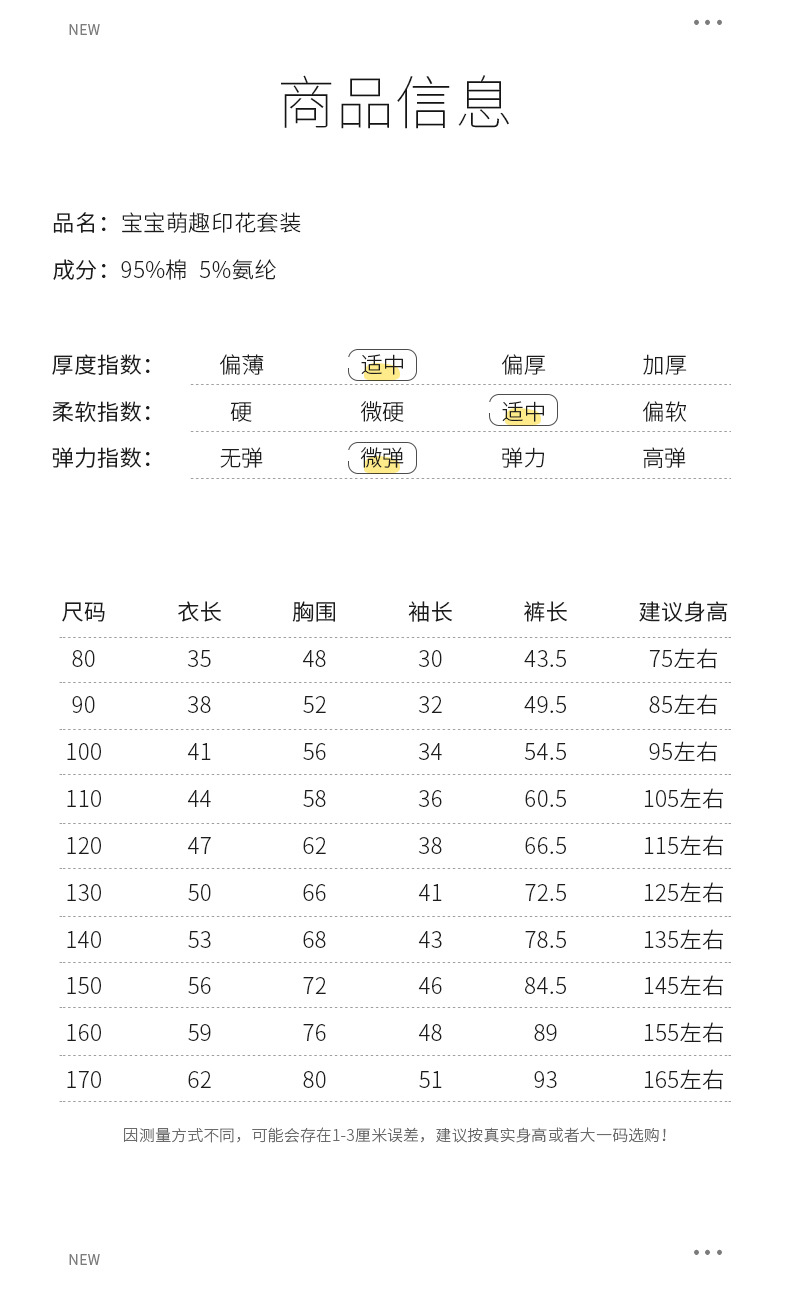 NEW

•••

商品信息

品名：宝宝萌趣印花套装

成分：95%棉 5%氨纶

| 厚度指数: | 偏薄 | 适中 | 偏厚 | 加厚 |
|---|---|---|---|---|
| 柔软指数: | 硬 | 微硬 | 适中 | 偏软 |
| 弹力指数: | 无弹 | 微弹 | 弹力 | 高弹 |

| 尺码 | 衣长 | 胸围 | 袖长 | 裤长 | 建议身高 |
|---|---|---|---|---|---|
| 80 | 35 | 48 | 30 | 43.5 | 75左右 |
| 90 | 38 | 52 | 32 | 49.5 | 85左右 |
| 100 | 41 | 56 | 34 | 54.5 | 95左右 |
| 110 | 44 | 58 | 36 | 60.5 | 105左右 |
| 120 | 47 | 62 | 38 | 66.5 | 115左右 |
| 130 | 50 | 66 | 41 | 72.5 | 125左右 |
| 140 | 53 | 68 | 43 | 78.5 | 135左右 |
| 150 | 56 | 72 | 46 | 84.5 | 145左右 |
| 160 | 59 | 76 | 48 | 89 | 155左右 |
| 170 | 62 | 80 | 51 | 93 | 165左右 |

因测量方式不同，可能会存在1-3厘米误差，建议按真实身高或者大一码选购！

NEW

•••